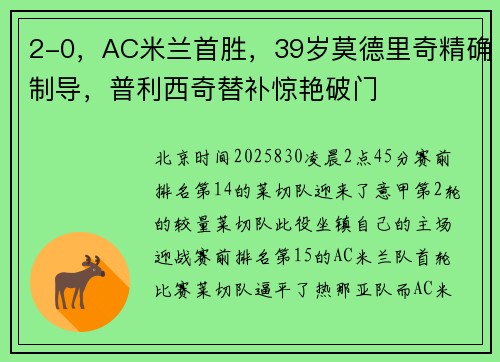 2-0，AC米兰首胜，39岁莫德里奇精确制导，普利西奇替补惊艳破门

北京时间2025830凌晨2点45分赛前排名第14的莱切队迎来了意甲第2轮的较量莱切队此役坐镇自己的主场迎战赛前排名第15的AC米兰队首轮比赛莱切队逼平了热那亚队而AC米